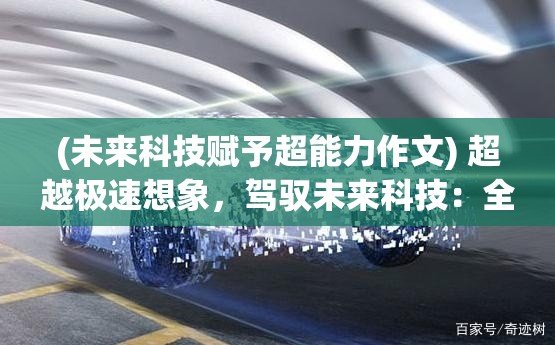 (未来科技赋予超能力作文) 超越极速想象，驾驭未来科技：全

百家号/奇迹树